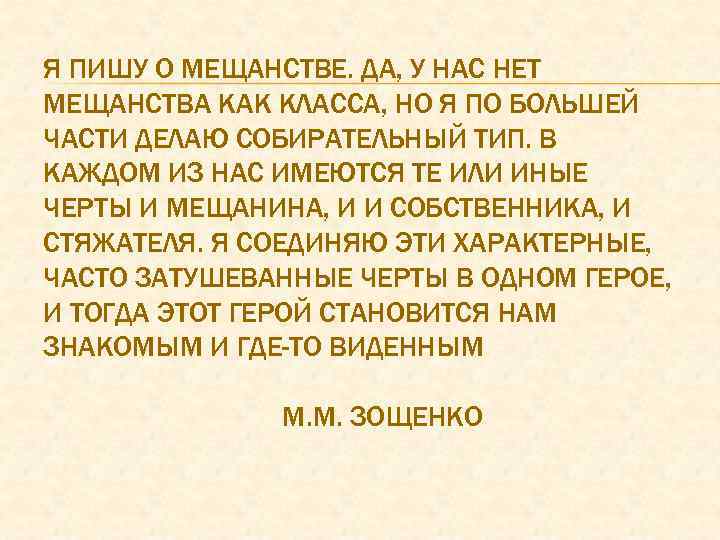 Я ПИШУ О МЕЩАНСТВЕ. ДА, У НАС НЕТ МЕЩАНСТВА КАК КЛАССА, НО Я ПО БОЛЬШЕЙ ЧАСТИ ДЕЛАЮ СОБИРАТЕЛЬНЫЙ ТИП. В КАЖДОМ ИЗ НАС ИМЕЮТСЯ ТЕ ИЛИ ИНЫЕ ЧЕРТЫ И МЕЩАНИНА, И И СОБСТВЕННИКА, И СТЯЖАТЕЛЯ. Я СОЕДИНЯЮ ЭТИ ХАРАКТЕРНЫЕ, ЧАСТО ЗАТУШЕВАННЫЕ ЧЕРТЫ В ОДНОМ ГЕРОЕ, И ТОГДА ЭТОТ ГЕРОЙ СТАНОВИТСЯ НАМ ЗНАКОМЫМ И ГДЕ-ТО ВИДЕННЫМ

М.М. ЗОЩЕНКО